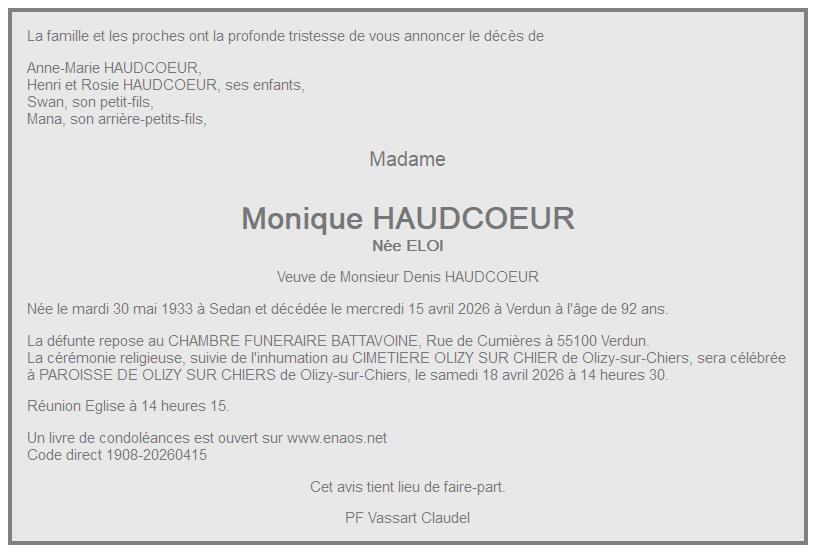 La famille et les proches ont la profonde tristesse de vous annoncer le décès de

Anne-Marie HAUDCOEUR,
Henri et Rosie HAUDCOEUR, ses enfants,
Swan, son petit-fils,
Mana, son arrière-petits-fils,

Madame

Monique HAUDCOEUR
Née ELOI

Veuve de Monsieur Denis HAUDCOEUR

Née le mardi 30 mai 1933 à Sedan et décédée le mercredi 15 avril 2026 à Verdun à l'âge de 92 ans.

La défunte repose au CHAMBRE FUNERAIRE BATTAVOINE, Rue de Cumières à 55100 Verdun.
La cérémonie religieuse, suivie de l'inhumation au CIMETIERE OLIZY SUR CHIER de Olizy-sur-Chiers, sera célébrée à PAROISSE DE OLIZY SUR CHIERS de Olizy-sur-Chiers, le samedi 18 avril 2026 à 14 heures 30.

Réunion Eglise à 14 heures 15.

Un livre de condoléances est ouvert sur www.enaos.net
Code direct 1908-20260415

Cet avis tient lieu de faire-part.

PF Vassart Claudel